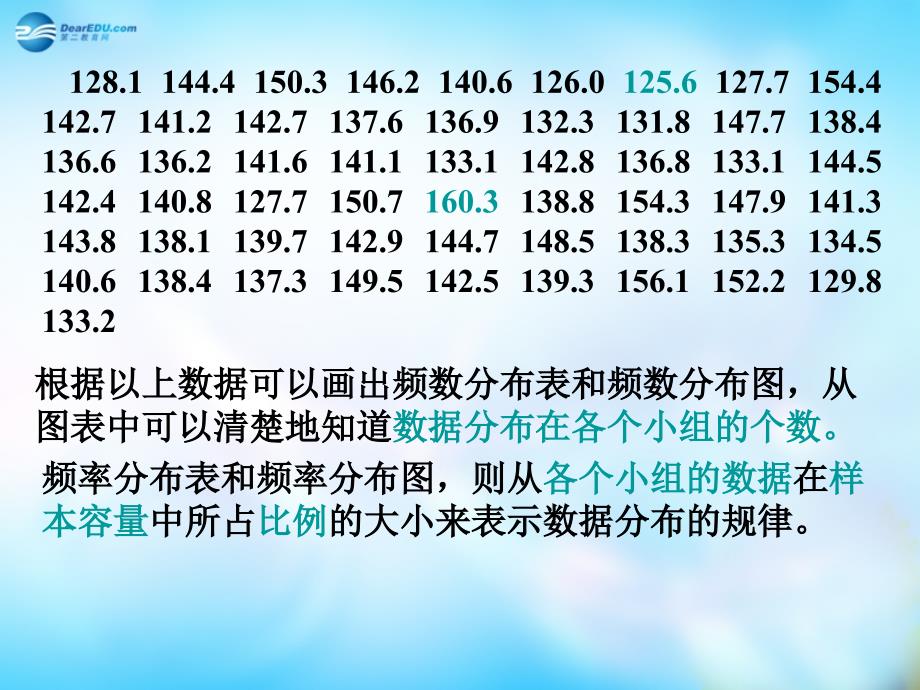 DearEDU.com 第二教育网

128.1 144.4 150.3 146.2 140.6 126.0 125.6 127.7 154.4
142.7 141.2 142.7 137.6 136.9 132.3 131.8 147.7 138.4
136.6 136.2 141.6 141.1 133.1 142.8 136.8 133.1 144.5
142.4 140.8 127.7 150.7 160.3 138.8 154.3 147.9 141.3
143.8 138.1 139.7 142.9 144.7 148.5 138.3 135.3 134.5
140.6 138.4 137.3 149.5 142.5 139.3 156.1 152.2 129.8
133.2

根据以上数据可以画出频数分布表和频数分布图，从图表中可以清楚地知道数据分布在各个小组的个数。

频率分布表和频率分布图，则从各个小组的数据在样本容量中所占比例的大小来表示数据分布的规律。